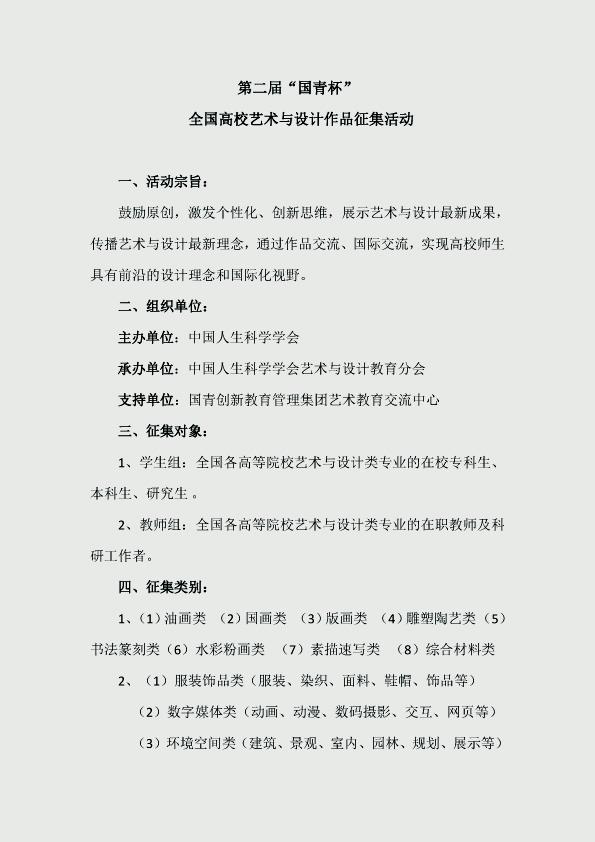 第二届“国青杯”
全国高校艺术与设计作品征集活动

一、活动宗旨：

鼓励原创，激发个性化、创新思维，展示艺术与设计最新成果，传播艺术与设计最新理念，通过作品交流、国际交流，实现高校师生具有前沿的设计理念和国际化视野。

二、组织单位：

主办单位：中国人生科学学会

承办单位：中国人生科学学会艺术与设计教育分会

支持单位：国青创新教育管理集团艺术教育交流中心

三、征集对象：

1、学生组：全国各高等院校艺术与设计类专业的在校专科生、本科生、研究生 。

2、教师组：全国各高等院校艺术与设计类专业的在职教师及科研工作者。

四、征集类别：

1、（1）油画类 （2）国画类 （3）版画类 （4）雕塑陶艺类（5）书法篆刻类（6）水彩粉画类 （7）素描速写类 （8）综合材料类

2、（1）服装饰品类（服装、染织、面料、鞋帽、饰品等）

（2）数字媒体类（动画、动漫、数码摄影、交互、网页等）

（3）环境空间类（建筑、景观、室内、园林、规划、展示等）